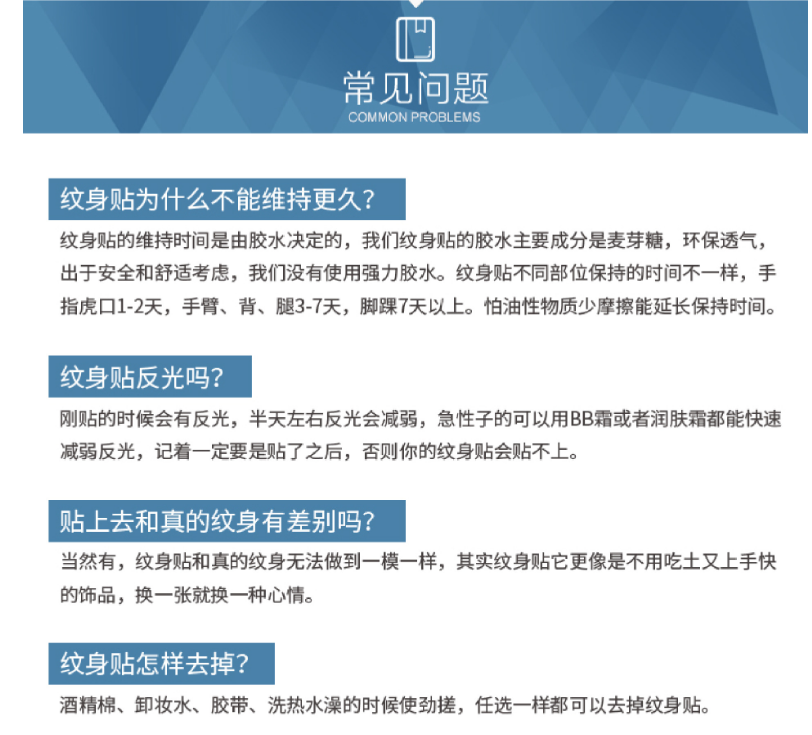 常见问题
COMMON PROBLEMS

纹身贴为什么不能维持更久?

纹身贴的维持时间是由胶水决定的，我们纹身贴的胶水主要成分是麦芽糖，环保透气，出于安全和舒适考虑，我们没有使用强力胶水。纹身贴不同部位保持的时间不一样，手指虎口1-2天，手臂、背、腿3-7天，脚踝7天以上。怕油性物质少摩擦能延长保持时间。

纹身贴反光吗?

刚贴的时候会有反光，半天左右反光会减弱，急性子的可以用BB霜或者润肤霜都能快速减弱反光，记着一定要是贴了之后，否则你的纹身贴会贴不上。

贴上去和真的纹身有差别吗?

当然有，纹身贴和真的纹身无法做到一模一样，其实纹身贴它更像是不用吃土又上手快的饰品，换一张就换一种心情。

纹身贴怎样去掉?

酒精棉、卸妆水、胶带、洗热水澡的时候使劲搓，任选一样都可以去掉纹身贴。